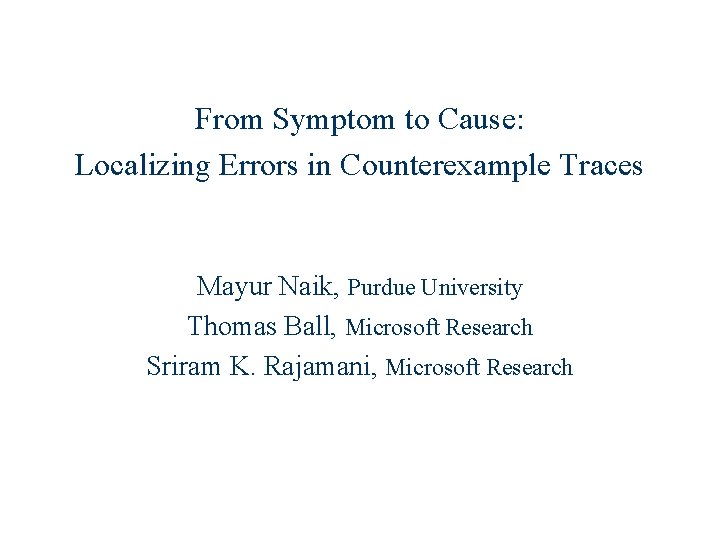 From Symptom to Cause:
Localizing Errors in Counterexample Traces

Mayur Naik, Purdue University
Thomas Ball, Microsoft Research
Sriram K. Rajamani, Microsoft Research